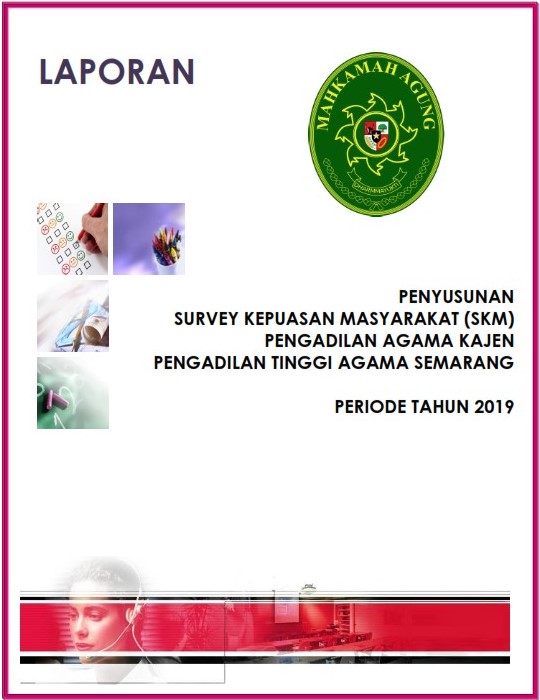 LAPORAN

MAHKAMAH AGUNG

DHARMMAYUKTI

PENYUSUNAN
SURVEY KEPUASAN MASYARAKAT (SKM)
PENGADILAN AGAMA KAJEN
PENGADILAN TINGGI AGAMA SEMARANG

PERIODE TAHUN 2019